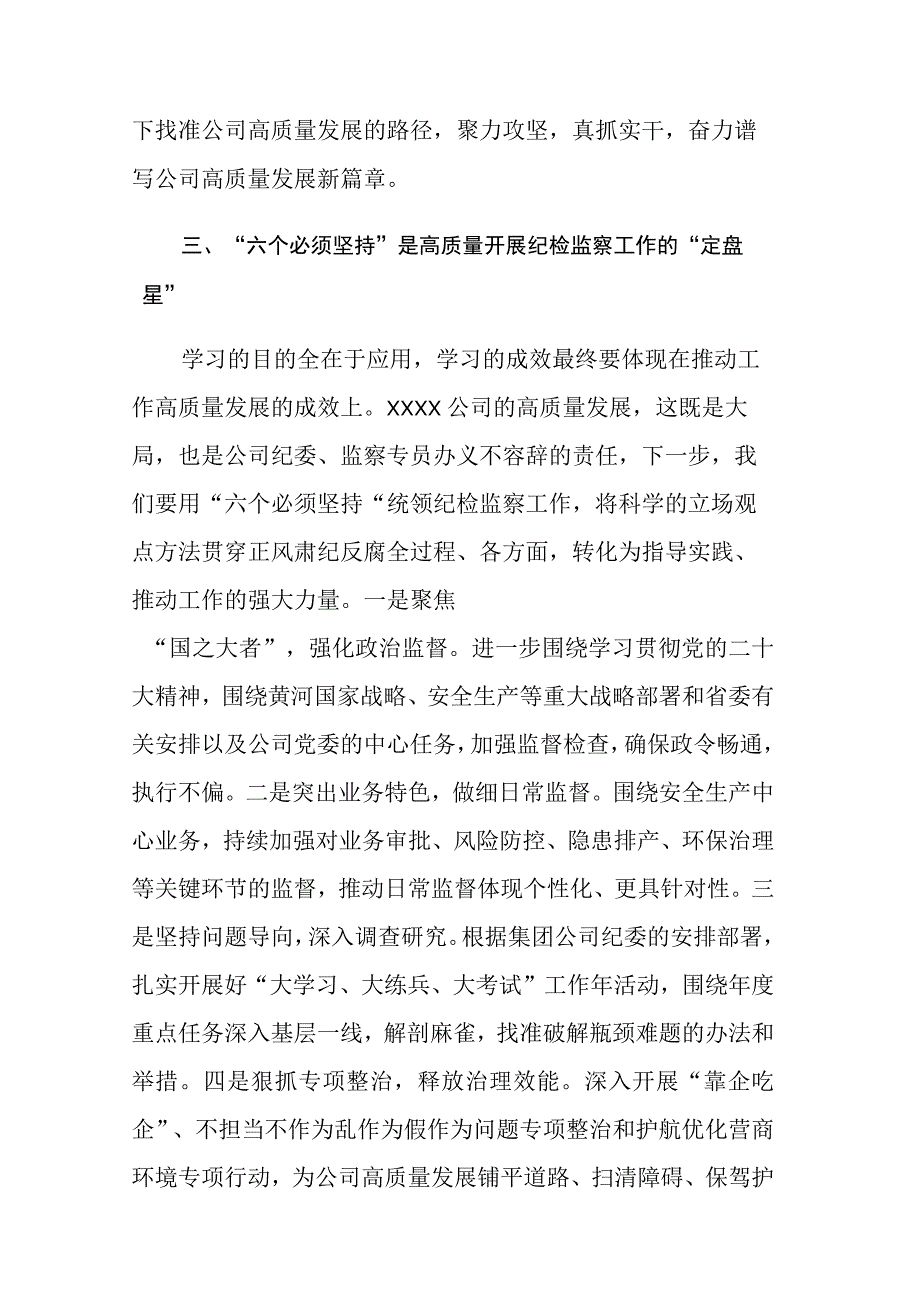 下找准公司高质量发展的路径，聚力攻坚，真抓实干，奋力谱写公司高质量发展新篇章。

三、“六个必须坚持”是高质量开展纪检监察工作的“定盘星”

学习的目的全在于应用，学习的成效最终要体现在推动工作高质量发展的成效上。XXXX公司的高质量发展，这既是大局，也是公司纪委、监察专员办义不容辞的责任，下一步，我们要用“六个必须坚持“统领纪检监察工作，将科学的立场观点方法贯穿正风肃纪反腐全过程、各方面，转化为指导实践、推动工作的强大力量。一是聚焦

“国之大者”，强化政治监督。进一步围绕学习贯彻党的二十大精神，围绕黄河国家战略、安全生产等重大战略部署和省委有关安排以及公司党委的中心任务，加强监督检查，确保政令畅通，执行不偏。二是突出业务特色，做细日常监督。围绕安全生产中心业务，持续加强对业务审批、风险防控、隐患排产、环保治理等关键环节的监督，推动日常监督体现个性化、更具针对性。三是坚持问题导向，深入调查研究。根据集团公司纪委的安排部署，扎实开展好“大学习、大练兵、大考试”工作年活动，围绕年度重点任务深入基层一线，解剖麻雀，找准破解瓶颈难题的办法和举措。四是狠抓专项整治，释放治理效能。深入开展“靠企吃企”、不担当不作为乱作为假作为问题专项整治和护航优化营商环境专项行动，为公司高质量发展铺平道路、扫清障碍、保驾护